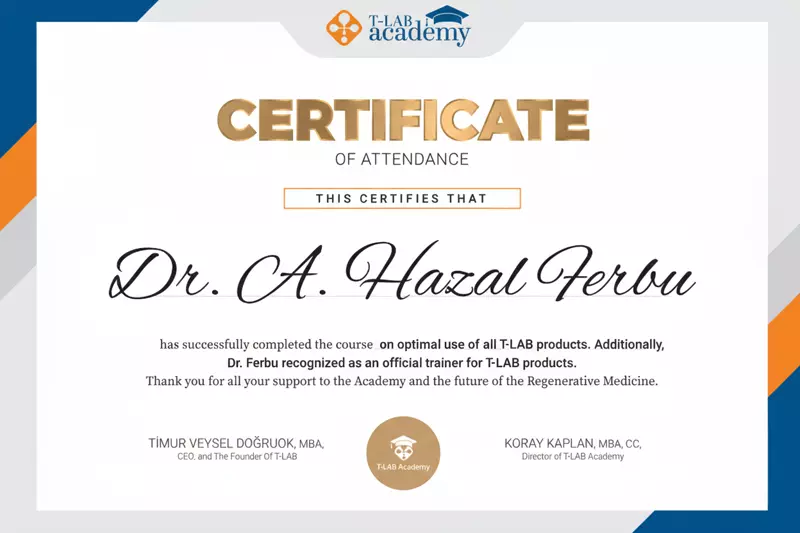 T-LAB academy

CERTIFICATE

OF ATTENDANCE

THIS CERTIFIES THAT

Dr. A. Hazal Ferbu

has successfully completed the course on optimal use of all T-LAB products. Additionally, Dr. Ferbu recognized as an official trainer for T-LAB products. Thank you for all your support to the Academy and the future of the Regenerative Medicine.

TİMUR VEYSEL DOĞRUOK, MBA,
CEO, and The Founder Of T-LAB

T-LAB Academy

KORAY KAPLAN, MBA, CC,
Director of T-LAB Academy